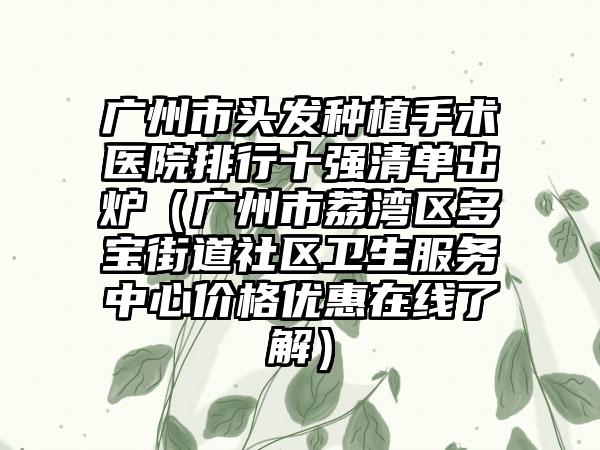 广州市头发种植手术医院排行十强清单出炉（广州市荔湾区多宝街道社区卫生服务中心价格优惠在线了解）